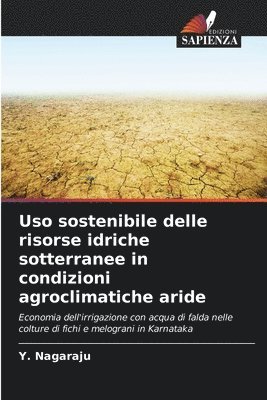 EDIZIONI
SAPIENZA

Uso sostenibile delle risorse idriche sotterranee in condizioni agroclimatiche aride

Economia dell'irrigazione con acqua di falda nelle colture di fichi e melograni in Karnataka

Y. Nagaraju